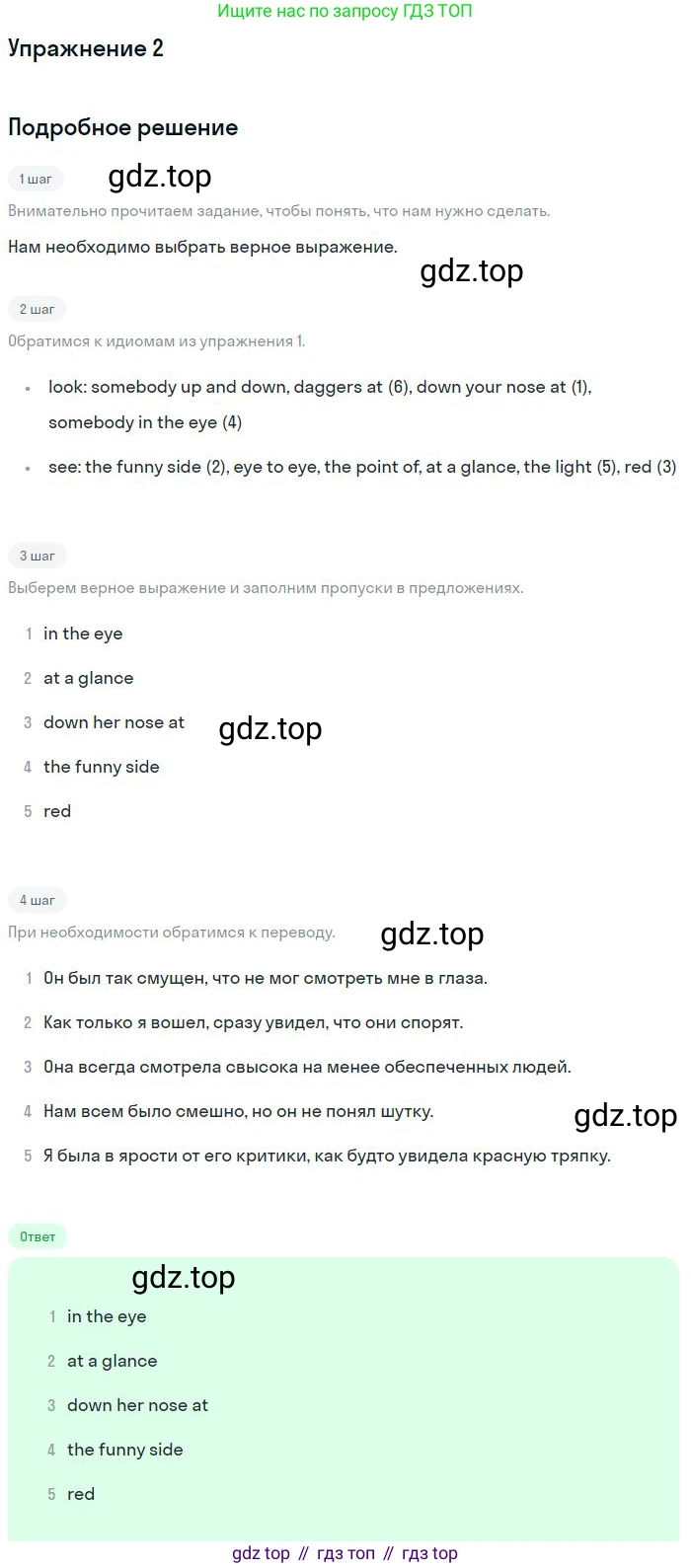 Ищите нас по запросу ГДЗ ТОП

Упражнение 2

Подробное решение

1 шаг

Внимательно прочитаем задание, чтобы понять, что нам нужно сделать.

Нам необходимо выбрать верное выражение.

2 шаг

Обратимся к идиомам из упражнения 1.

• look: somebody up and down, daggers at (6), down your nose at (1), somebody in the eye (4)
• see: the funny side (2), eye to eye, the point of, at a glance, the light (5), red (3)

3 шаг

Выберем верное выражение и заполним пропуски в предложениях.

1 in the eye
2 at a glance
3 down her nose at
4 the funny side
5 red

4 шаг

При необходимости обратимся к переводу.

1 Он был так смущен, что не мог смотреть мне в глаза.
2 Как только я вошел, сразу увидел, что они спорят.
3 Она всегда смотрела свысока на менее обеспеченных людей.
4 Нам всем было смешно, но он не понял шутку.
5 Я была в ярости от его критики, как будто увидела красную тряпку.

Ответ

1 in the eye
2 at a glance
3 down her nose at
4 the funny side
5 red

gdz top // гдз топ // гдз top

gdz.top